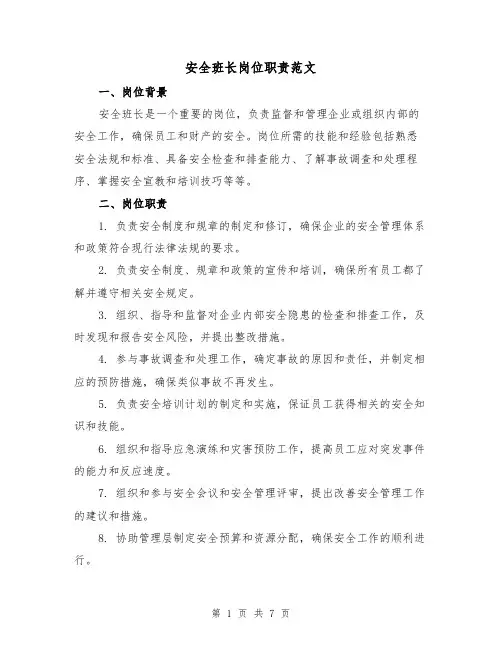 安全班长岗位职责范文

一、岗位背景

安全班长是一个重要的岗位，负责监督和管理企业或组织内部的安全工作，确保员工和财产的安全。岗位所需的技能和经验包括熟悉安全法规和标准、具备安全检查和排查能力、了解事故调查和处理程序、掌握安全宣教和培训技巧等等。

二、岗位职责

1. 负责安全制度和规章的制定和修订，确保企业的安全管理体系和政策符合现行法律法规的要求。

2. 负责安全制度、规章和政策的宣传和培训，确保所有员工都了解并遵守相关安全规定。

3. 组织、指导和监督对企业内部安全隐患的检查和排查工作，及时发现和报告安全风险，并提出整改措施。

4. 参与事故调查和处理工作，确定事故的原因和责任，并制定相应的预防措施，确保类似事故不再发生。

5. 负责安全培训计划的制定和实施，保证员工获得相关的安全知识和技能。

6. 组织和指导应急演练和灾害预防工作，提高员工应对突发事件的能力和反应速度。

7. 组织和参与安全会议和安全管理评审，提出改善安全管理工作的建议和措施。

8. 协助管理层制定安全预算和资源分配，确保安全工作的顺利进行。

第 1 页 共 7 页